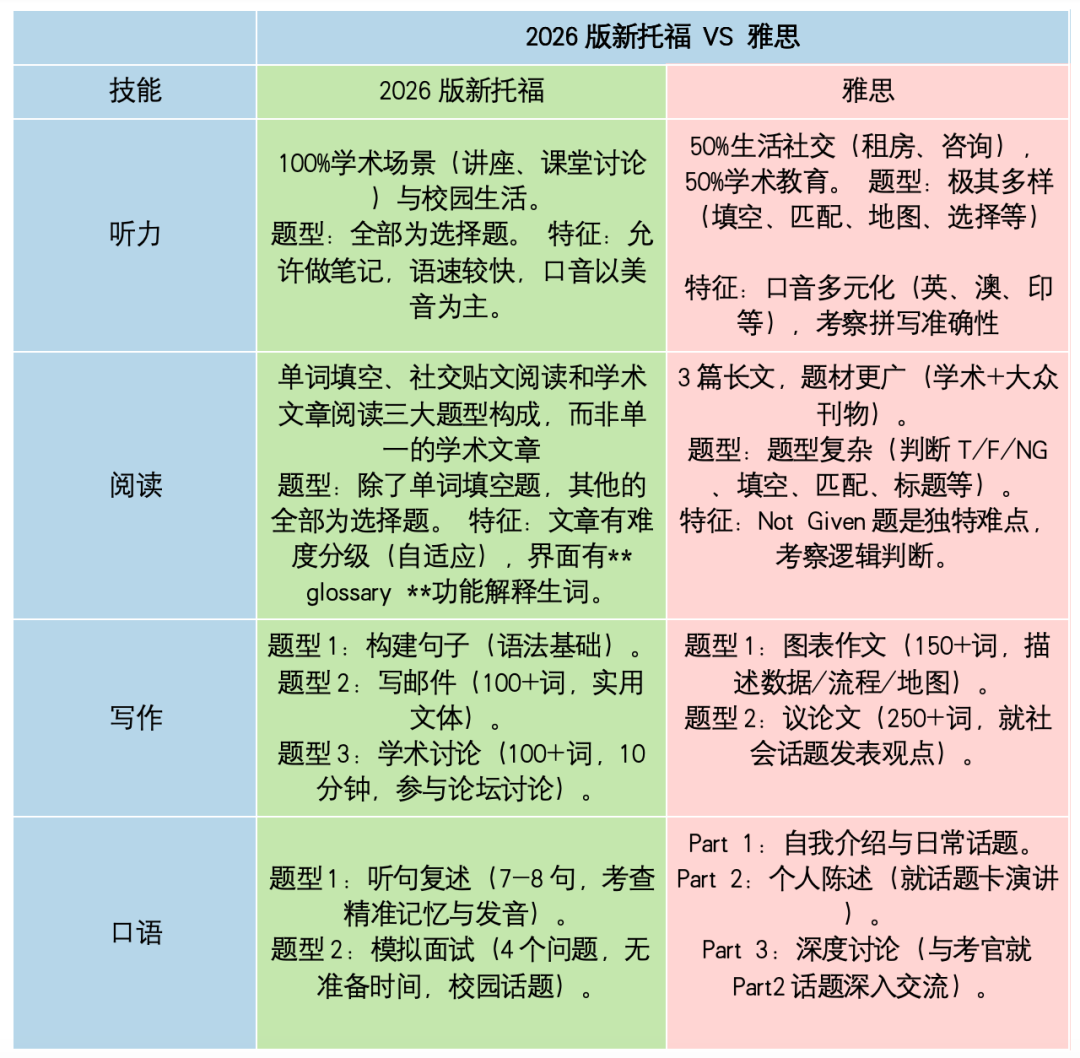 |  | 2026 版新托福 VS 雅思 |  |
|---|---|---|
| 技能 | 2026 版新托福 | 雅思 |
| 听力 | 100%学术场景（讲座、课堂讨论）与校园生活。 题型：全部为选择题。 特征：允许做笔记，语速较快，口音以美音为主。 | 50%生活社交（租房、咨询），50%学术教育。 题型：极其多样（填空、匹配、地图、选择等） 特征：口音多元化（英、澳、印等），考察拼写准确性 |
| 阅读 | 单词填空、社交贴文阅读和学术文章阅读三大题型构成，而非单一的学术文章 题型：除了单词填空题，其他的全部为选择题。 特征：文章有难度分级（自适应），界面有** glossary **功能解释生词。 | 3 篇长文，题材更广（学术+大众刊物）。 题型：题型复杂（判断 T/F/NG、填空、匹配、标题等）。 特征：Not Given 题是独特难点，考察逻辑判断。 |
| 写作 | 题型 1：构建句子（语法基础）。 题型 2：写邮件（100+词，实用文体）。 题型 3：学术讨论（100+词，10 分钟，参与论坛讨论）。 | 题型 1：图表作文（150+词，描述数据/流程/地图）。 题型 2：议论文（250+词，就社会话题发表观点）。 |
| 口语 | 题型 1：听句复述（7-8 句，考查精准记忆与发音）。 题型 2：模拟面试（4 个问题，无准备时间，校园话题）。 | Part 1：自我介绍与日常话题。 Part 2：个人陈述（就话题卡演讲）。 Part 3：深度讨论（与考官就 Part2 话题深入交流）。 |